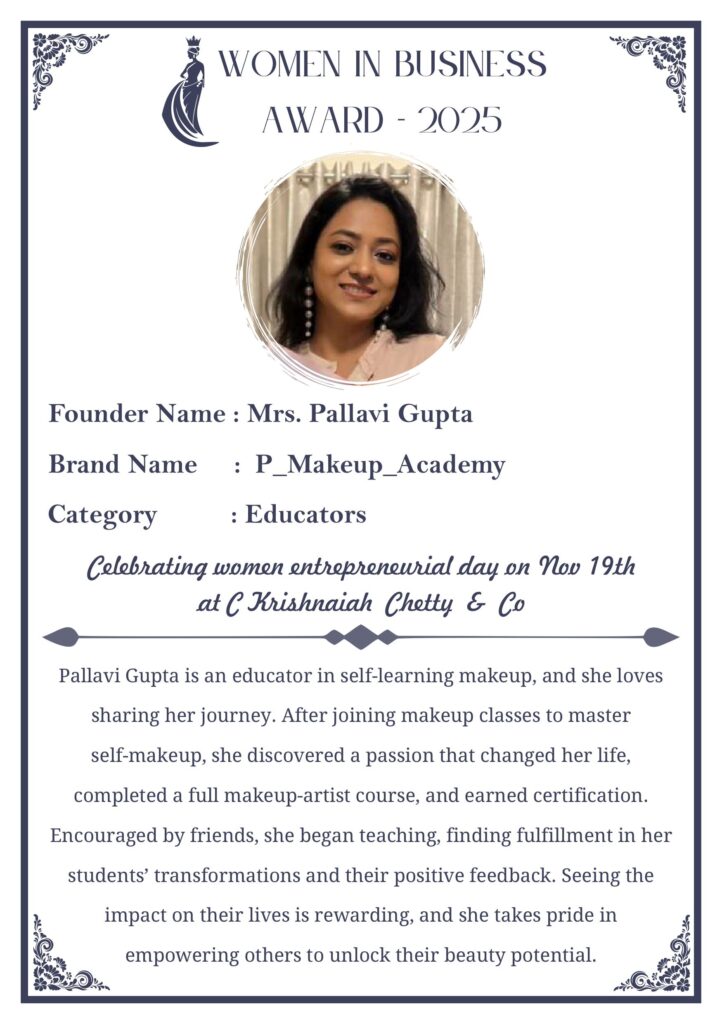 WOMEN IN BUSINESS AWARD - 2025

Founder Name : Mrs. Pallavi Gupta

Brand Name : P_Makeup_Academy

Category : Educators

Celebrating women entrepreneurial day on Nov 19th at C Krishnaiah Chetty & Co

Pallavi Gupta is an educator in self-learning makeup, and she loves sharing her journey. After joining makeup classes to master self-makeup, she discovered a passion that changed her life, completed a full makeup-artist course, and earned certification. Encouraged by friends, she began teaching, finding fulfillment in her students' transformations and their positive feedback. Seeing the impact on their lives is rewarding, and she takes pride in empowering others to unlock their beauty potential.